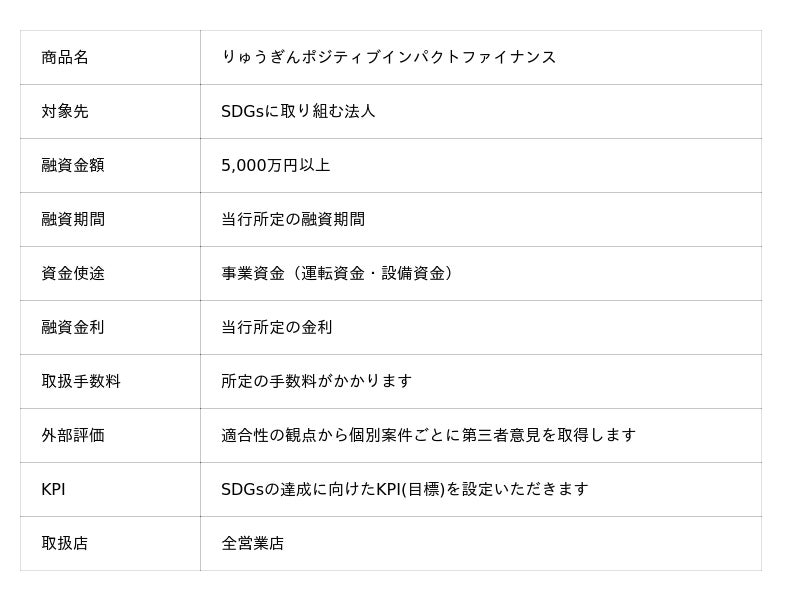 | 商品名 | りゅうぎんポジティブインパクトファイナンス |
|---|---|
| 対象先 | SDGsに取り組む法人 |
| 融資金額 | 5,000万円以上 |
| 融資期間 | 当行所定の融資期間 |
| 資金使途 | 事業資金（運転資金・設備資金） |
| 融資金利 | 当行所定の金利 |
| 取扱手数料 | 所定の手数料がかかります |
| 外部評価 | 適合性の観点から個別案件ごとに第三者意見を取得します |
| KPI | SDGsの達成に向けたKPI(目標)を設定いただきます |
| 取扱店 | 全営業店 |